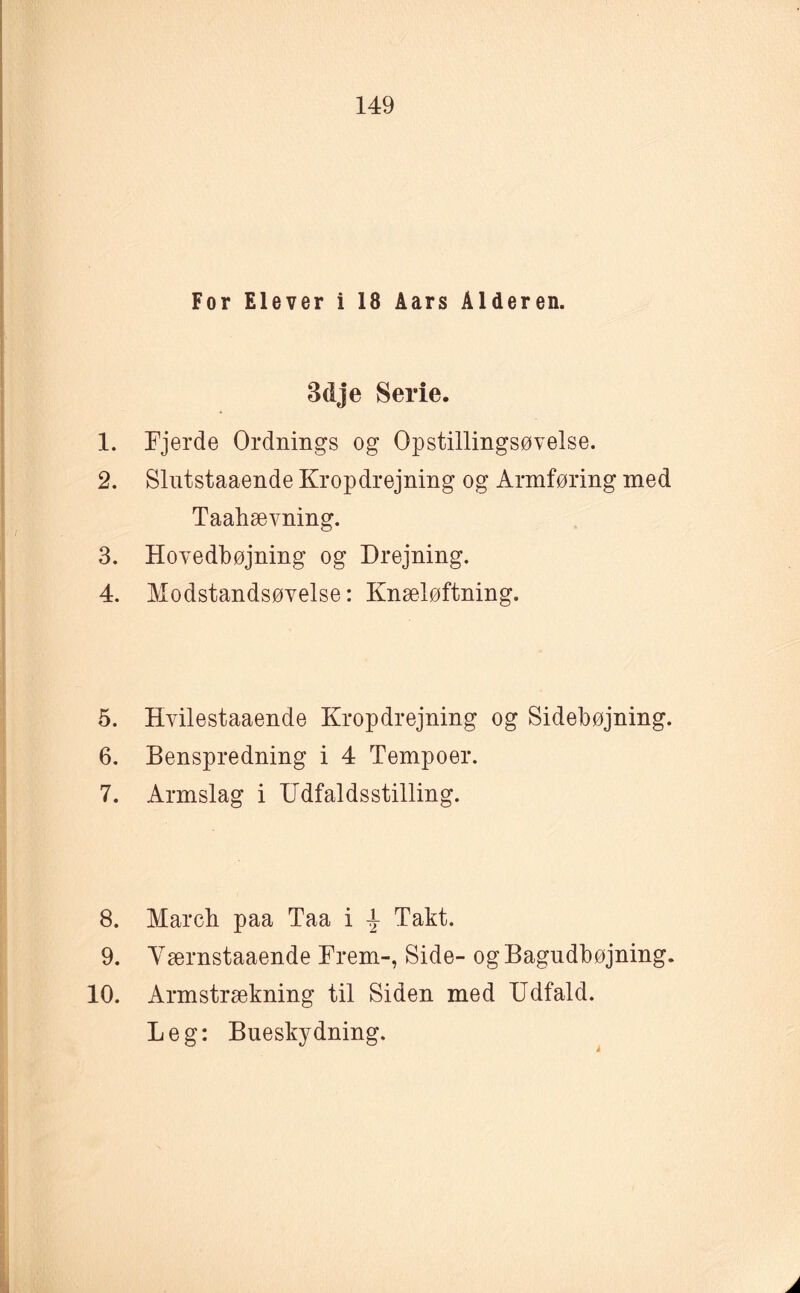 149

For Elever i 18 Aars Alderen.

3dje Serie.

1. Fjerde Ordnings og Opstillingsøvelse.
2. Slutstaaende Kropdrejning og Armføring med Taahævning.
3. Hovedbøjning og Drejning.
4. Modstandsøvelse: Knæløftning.

5. Hvilestaaende Kropdrejning og Sidebøjning.
6. Benspredning i 4 Tempoer.
7. Armslag i Udfaldsstilling.

8. March paa Taa i $\frac{1}{2}$ Takt.
9. Værnstaaende Frem-, Side- og Bagudbøjning.
10. Armstrækning til Siden med Udfald.
Leg: Bueskydning.